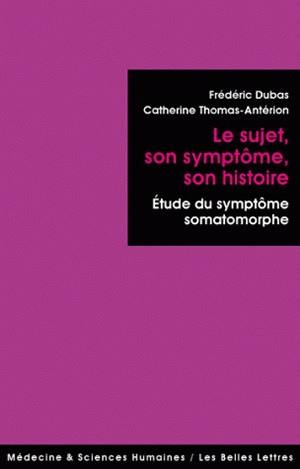 Frédéric Dubas
Catherine Thomas-Antérion

Le sujet, son symptôme, son histoire

Étude du symptôme somatomorphe

Médecine & Sciences Humaines / Les Belles Lettres